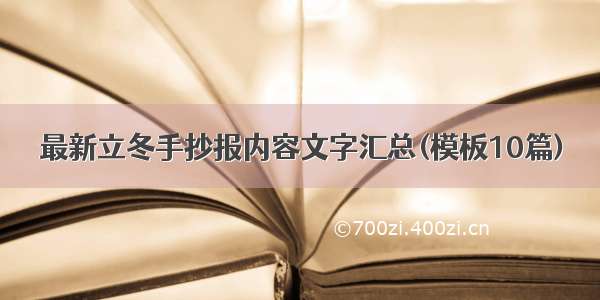 最新立冬手抄报内容文字汇总(模板10篇)

©700zi.400zi.cn